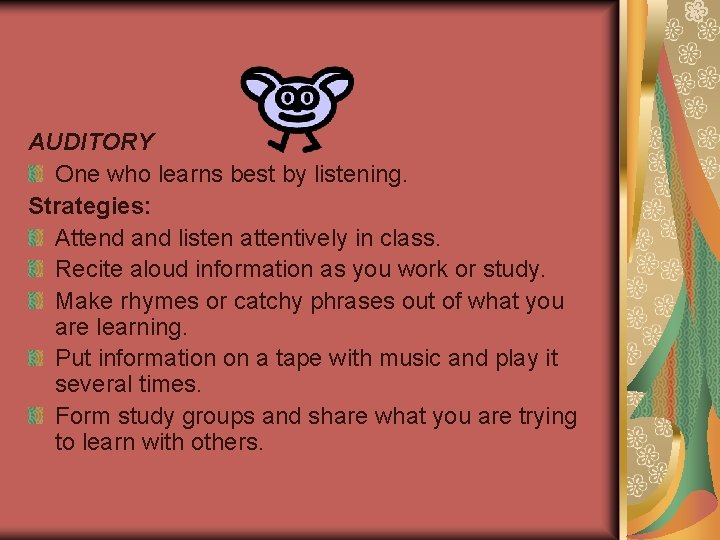 AUDITORY

One who learns best by listening.

Strategies:

Attend and listen attentively in class.

Recite aloud information as you work or study.

Make rhymes or catchy phrases out of what you are learning.

Put information on a tape with music and play it several times.

Form study groups and share what you are trying to learn with others.